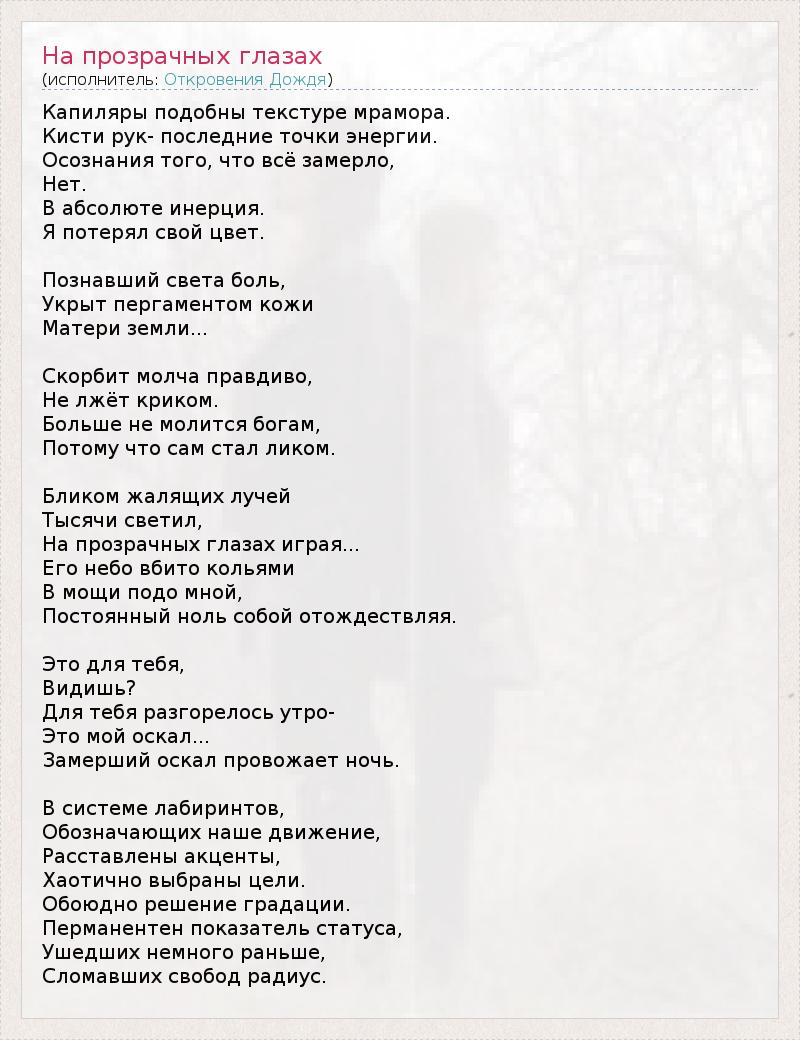 На прозрачных глазах
(исполнитель: Откровения Дождя)

Капиляры подобны текстуре мрамора.
Кисти рук- последние точки энергии.
Осознания того, что всё замерло,
Нет.
В абсолюте инерция.
Я потерял свой цвет.

Познавший света боль,
Укрыт пергаментом кожи
Матери земли...

Скорбит молча правдиво,
Не лжёт криком.
Больше не молится богам,
Потому что сам стал ликом.

Бликом жалящих лучей
Тысячи светил,
На прозрачных глазах играя...
Его небо вбито кольями
В мощи подо мной,
Постоянный ноль собой отождествляя.

Это для тебя,
Видишь?
Для тебя разгорелось утро-
Это мой оскал...
Замерший оскал провожает ночь.

В системе лабиринтов,
Обозначающих наше движение,
Расставлены акценты,
Хаотично выбраны цели.
Обоюдно решение градации.
Перманентен показатель статуса,
Ушедших немного раньше,
Сломавших свобод радиус.